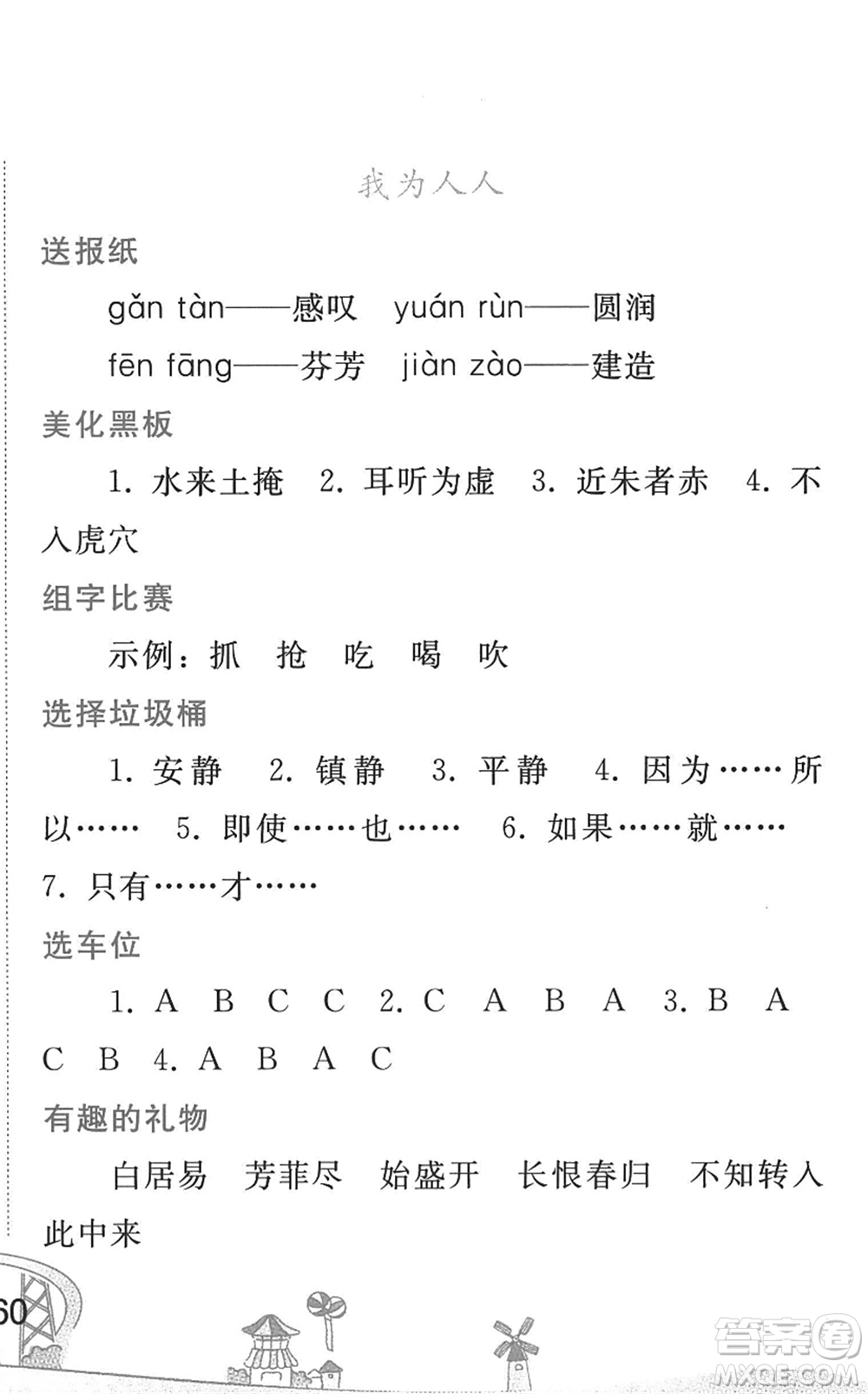 我为人人

送报纸

gǎn tàn——感叹 yuán rùn——圆润

fēn fāng——芬芳 jiàn zào——建造

美化黑板

1. 水来土掩 2. 耳听为虚 3. 近朱者赤 4. 不入虎穴

组字比赛

示例：抓 抢 吃 喝 吹

选择垃圾桶

1. 安静 2. 镇静 3. 平静 4. 因为……所以…… 5. 即使……也…… 6. 如果……就…… 7. 只有……才……

选车位

1. A B C C 2. C A B A 3. B A C B 4. A B A C

有趣的礼物

白居易 芳菲尽 始盛开 长恨春归 不知转入此中来

60

答案圈 MXQE.COM